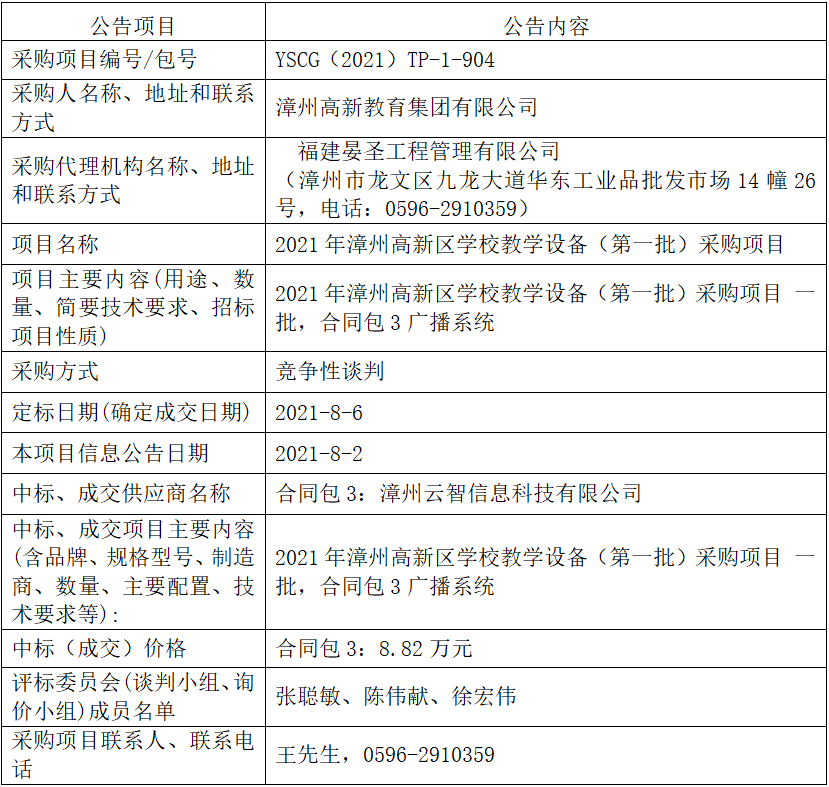 | 公告项目 | 公告内容 |
|---|---|
| 采购项目编号/包号 | YSCG（2021）TP-1-904 |
| 采购人名称、地址和联系方式 | 漳州高新教育集团有限公司 |
| 采购代理机构名称、地址和联系方式 | 福建晏圣工程管理有限公司（漳州市龙文区九龙大道华东工业品批发市场 14 幢 26 号，电话：0596-2910359） |
| 项目名称 | 2021 年漳州高新区学校教学设备（第一批）采购项目 |
| 项目主要内容(用途、数量、简要技术要求、招标项目性质) | 2021 年漳州高新区学校教学设备（第一批）采购项目 一批，合同包 3 广播系统 |
| 采购方式 | 竞争性谈判 |
| 定标日期(确定成交日期) | 2021-8-6 |
| 本项目信息公告日期 | 2021-8-2 |
| 中标、成交供应商名称 | 合同包 3：漳州云智信息科技有限公司 |
| 中标、成交项目主要内容(含品牌、规格型号、制造商、数量、主要配置、技术要求等)： | 2021 年漳州高新区学校教学设备（第一批）采购项目 一批，合同包 3 广播系统 |
| 中标（成交）价格 | 合同包 3：8.82 万元 |
| 评标委员会(谈判小组、询价小组)成员名单 | 张聪敏、陈伟献、徐宏伟 |
| 采购项目联系人、联系电话 | 王先生，0596-2910359 |